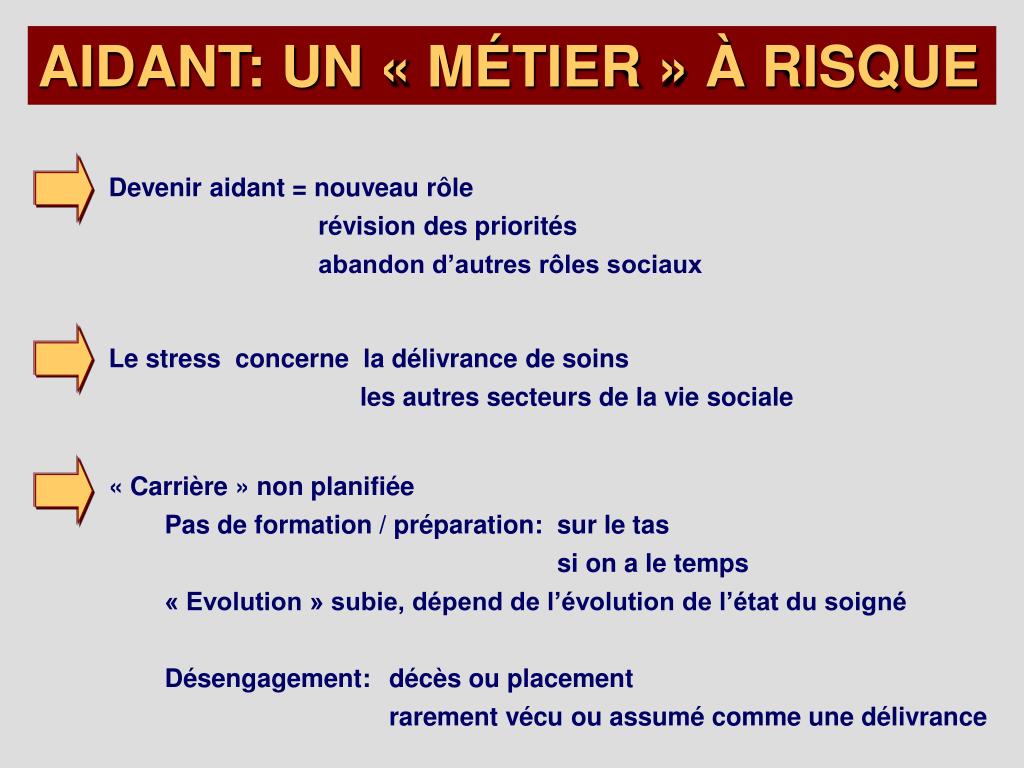 AIDANT: UN « MÉTIER » À RISQUE

Devenir aidant = nouveau rôle
révision des priorités
abandon d’autres rôles sociaux

Le stress concerne la délivrance de soins
les autres secteurs de la vie sociale

« Carrière » non planifiée
Pas de formation / préparation: sur le tas
si on a le temps
« Evolution » subie, dépend de l’évolution de l’état du soigné

Désengagement: décès ou placement
rarement vécu ou assumé comme une délivrance